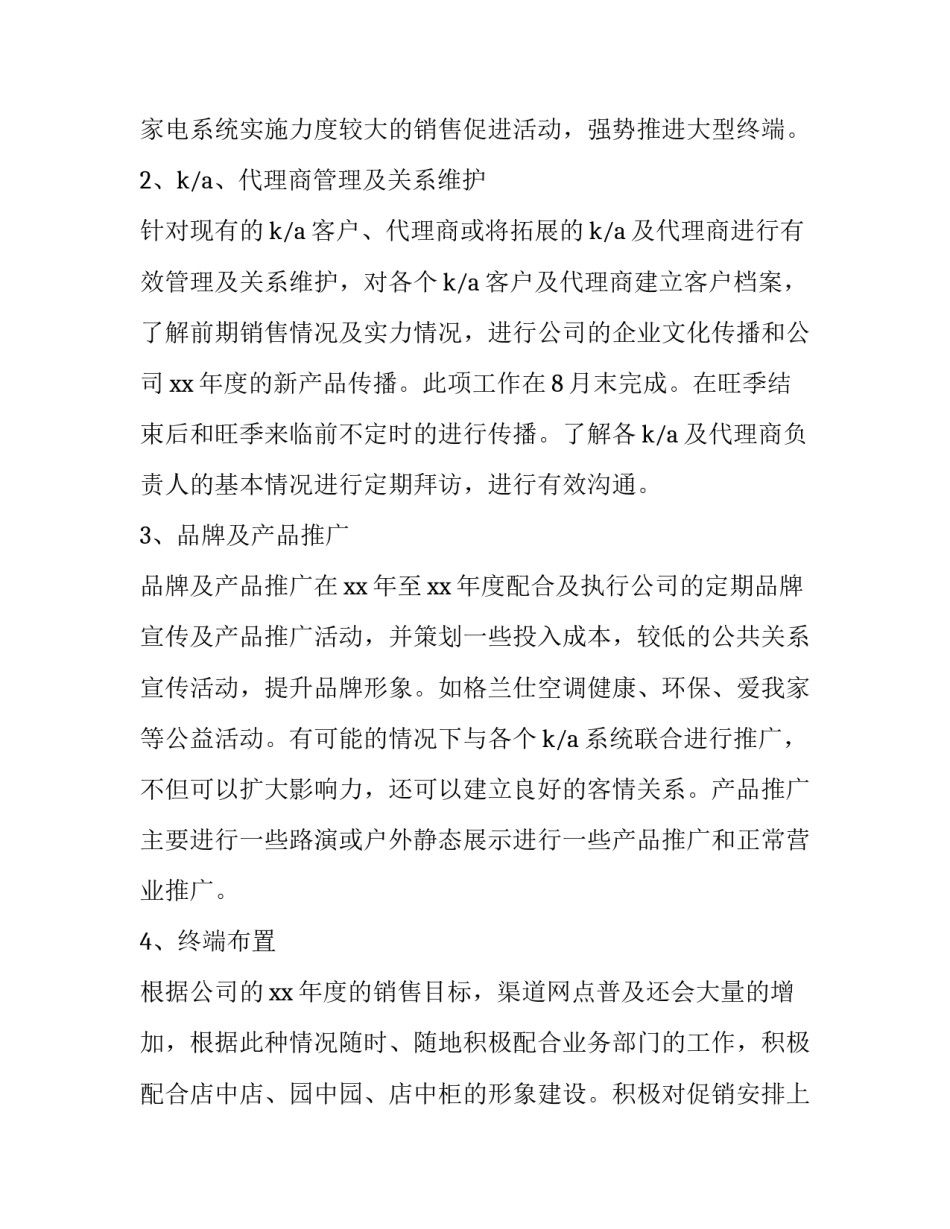 家电系统实施力度较大的销售促进活动，强势推进大型终端。

2、k/a、代理商管理及关系维护

针对现有的 k/a 客户、代理商或将拓展的 k/a 及代理商进行有效管理及关系维护，对各个 k/a 客户及代理商建立客户档案，了解前期销售情况及实力情况，进行公司的企业文化传播和公司 xx 年度的新产品传播。此项工作在 8 月末完成。在旺季结束后和旺季来临前不定时的进行传播。了解各 k/a 及代理商负责人的基本情况进行定期拜访，进行有效沟通。

3、品牌及产品推广

品牌及产品推广在 xx 年至 xx 年度配合及执行公司的定期品牌宣传及产品推广活动，并策划一些投入成本，较低的公共关系宣传活动，提升品牌形象。如格兰仕空调健康、环保、爱我家等公益活动。有可能的情况下与各个 k/a 系统联合进行推广，不但可以扩大影响力，还可以建立良好的客情关系。产品推广主要进行一些路演或户外静态展示进行一些产品推广和正常营业推广。

4、终端布置

根据公司的 xx 年度的销售目标，渠道网点普及还会大量的增加，根据此种情况随时、随地积极配合业务部门的工作，积极配合店中店、园中园、店中柜的形象建设。积极对促销安排上